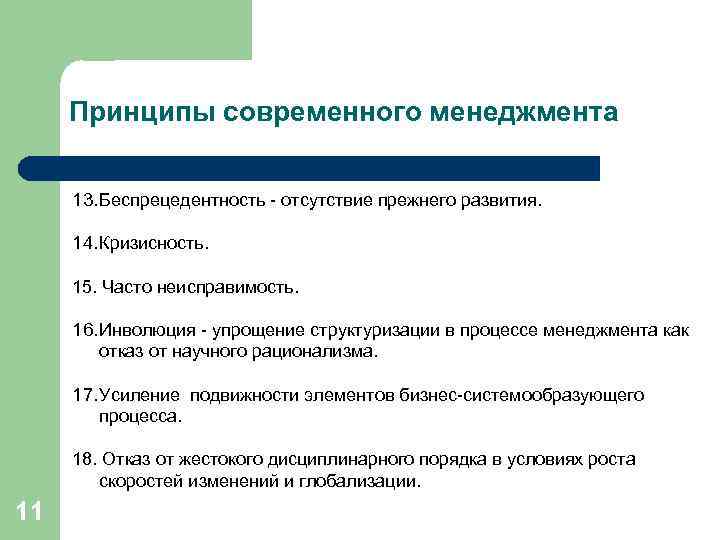 Принципы современного менеджмента

13.Беспрецедентность - отсутствие прежнего развития.

14.Кризисность.

15. Часто неисправимость.

16.Инволюция - упрощение структуризации в процессе менеджмента как отказ от научного рационализма.

17.Усиление подвижности элементов бизнес-системообразующего процесса.

18. Отказ от жестокого дисциплинарного порядка в условиях роста скоростей изменений и глобализации.

11